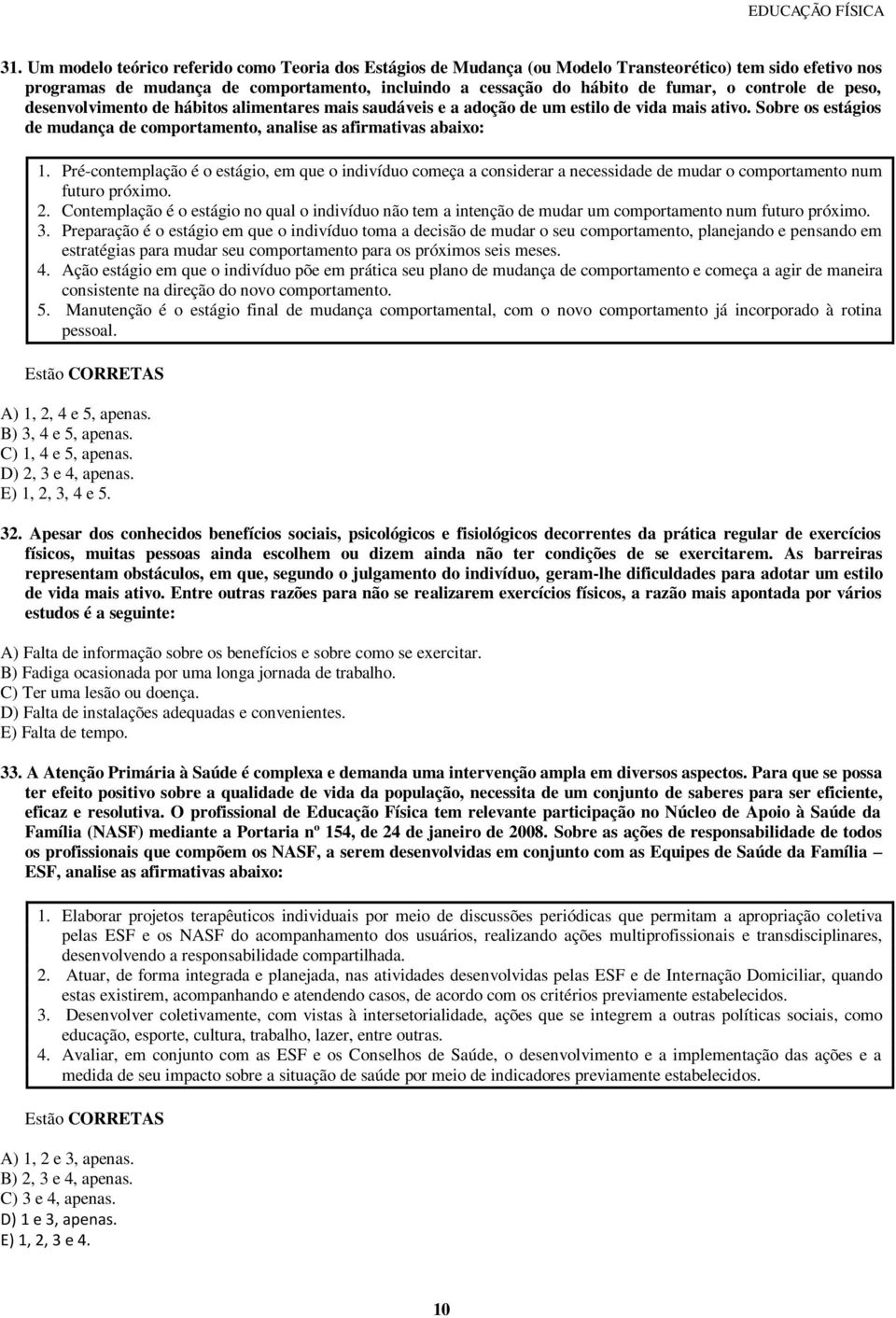 EDUCAÇÃO FÍSICA

31. Um modelo teórico referido como Teoria dos Estágios de Mudança (ou Modelo Transteorético) tem sido efetivo nos programas de mudança de comportamento, incluindo a cessação do hábito de fumar, o controle de peso, desenvolvimento de hábitos alimentares mais saudáveis e a adoção de um estilo de vida mais ativo. Sobre os estágios de mudança de comportamento, analise as afirmativas abaixo:

1. Pré-contemplação é o estágio, em que o indivíduo começa a considerar a necessidade de mudar o comportamento num futuro próximo.
2. Contemplação é o estágio no qual o indivíduo não tem a intenção de mudar um comportamento num futuro próximo.
3. Preparação é o estágio em que o indivíduo toma a decisão de mudar o seu comportamento, planejando e pensando em estratégias para mudar seu comportamento para os próximos seis meses.
4. Ação estágio em que o indivíduo põe em prática seu plano de mudança de comportamento e começa a agir de maneira consistente na direção do novo comportamento.
5. Manutenção é o estágio final de mudança comportamental, com o novo comportamento já incorporado à rotina pessoal.

Estão CORRETAS

A) 1, 2, 4 e 5, apenas.
B) 3, 4 e 5, apenas.
C) 1, 4 e 5, apenas.
D) 2, 3 e 4, apenas.
E) 1, 2, 3, 4 e 5.

32. Apesar dos conhecidos benefícios sociais, psicológicos e fisiológicos decorrentes da prática regular de exercícios físicos, muitas pessoas ainda escolhem ou dizem ainda não ter condições de se exercitarem. As barreiras representam obstáculos, em que, segundo o julgamento do indivíduo, geram-lhe dificuldades para adotar um estilo de vida mais ativo. Entre outras razões para não se realizarem exercícios físicos, a razão mais apontada por vários estudos é a seguinte:

A) Falta de informação sobre os benefícios e sobre como se exercitar.
B) Fadiga ocasionada por uma longa jornada de trabalho.
C) Ter uma lesão ou doença.
D) Falta de instalações adequadas e convenientes.
E) Falta de tempo.

33. A Atenção Primária à Saúde é complexa e demanda uma intervenção ampla em diversos aspectos. Para que se possa ter efeito positivo sobre a qualidade de vida da população, necessita de um conjunto de saberes para ser eficiente, eficaz e resolutiva. O profissional de Educação Física tem relevante participação no Núcleo de Apoio à Saúde da Família (NASF) mediante a Portaria nº 154, de 24 de janeiro de 2008. Sobre as ações de responsabilidade de todos os profissionais que compõem os NASF, a serem desenvolvidas em conjunto com as Equipes de Saúde da Família – ESF, analise as afirmativas abaixo:

1. Elaborar projetos terapêuticos individuais por meio de discussões periódicas que permitam a apropriação coletiva pelas ESF e os NASF do acompanhamento dos usuários, realizando ações multiprofissionais e transdisciplinares, desenvolvendo a responsabilidade compartilhada.
2. Atuar, de forma integrada e planejada, nas atividades desenvolvidas pelas ESF e de Internação Domiciliar, quando estas existirem, acompanhando e atendendo casos, de acordo com os critérios previamente estabelecidos.
3. Desenvolver coletivamente, com vistas à intersetorialidade, ações que se integrem a outras políticas sociais, como educação, esporte, cultura, trabalho, lazer, entre outras.
4. Avaliar, em conjunto com as ESF e os Conselhos de Saúde, o desenvolvimento e a implementação das ações e a medida de seu impacto sobre a situação de saúde por meio de indicadores previamente estabelecidos.

Estão CORRETAS

A) 1, 2 e 3, apenas.
B) 2, 3 e 4, apenas.
C) 3 e 4, apenas.
D) 1 e 3, apenas.
E) 1, 2, 3 e 4.

10